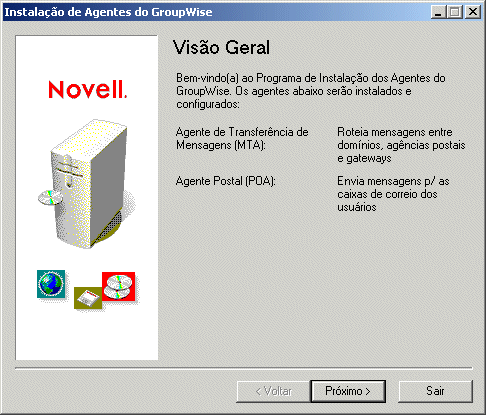 Instalação de Agentes do GroupWise

Novell.

Visão Geral

Bem-vindo(a) ao Programa de Instalação dos Agentes do GroupWise. Os agentes abaixo serão instalados e configurados:

Agente de Transferência de Mensagens (MTA):

Roteia mensagens entre domínios, agências postais e gateways

Agente Postal (POA):

Envia mensagens p/ as caixas de correio dos usuários

< Voltar

Próximo >

Sair